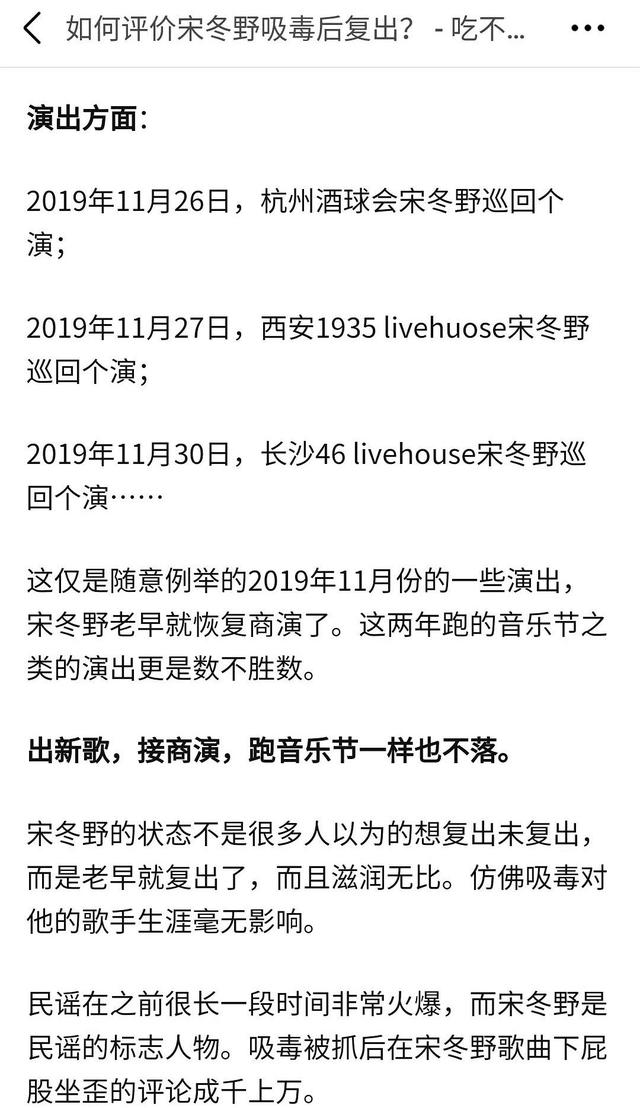 如何评价宋冬野吸毒后复出？ - 吃不...

演出方面：

2019年11月26日，杭州酒球会宋冬野巡回个演；

2019年11月27日，西安1935 livehuose宋冬野巡回个演；

2019年11月30日，长沙46 livehouse宋冬野巡回个演……

这仅是随意例举的2019年11月份的一些演出，宋冬野老早就恢复商演了。这两年跑的音乐节之类的演出更是数不胜数。

出新歌，接商演，跑音乐节一样也不落。

宋冬野的状态不是很多人以为的想复出未复出，而是老早就复出了，而且滋润无比。仿佛吸毒对他的歌手生涯毫无影响。

民谣在之前很长一段时间非常火爆，而宋冬野是民谣的标志人物。吸毒被抓后在宋冬野歌曲下屁股坐歪的评论成千上万。